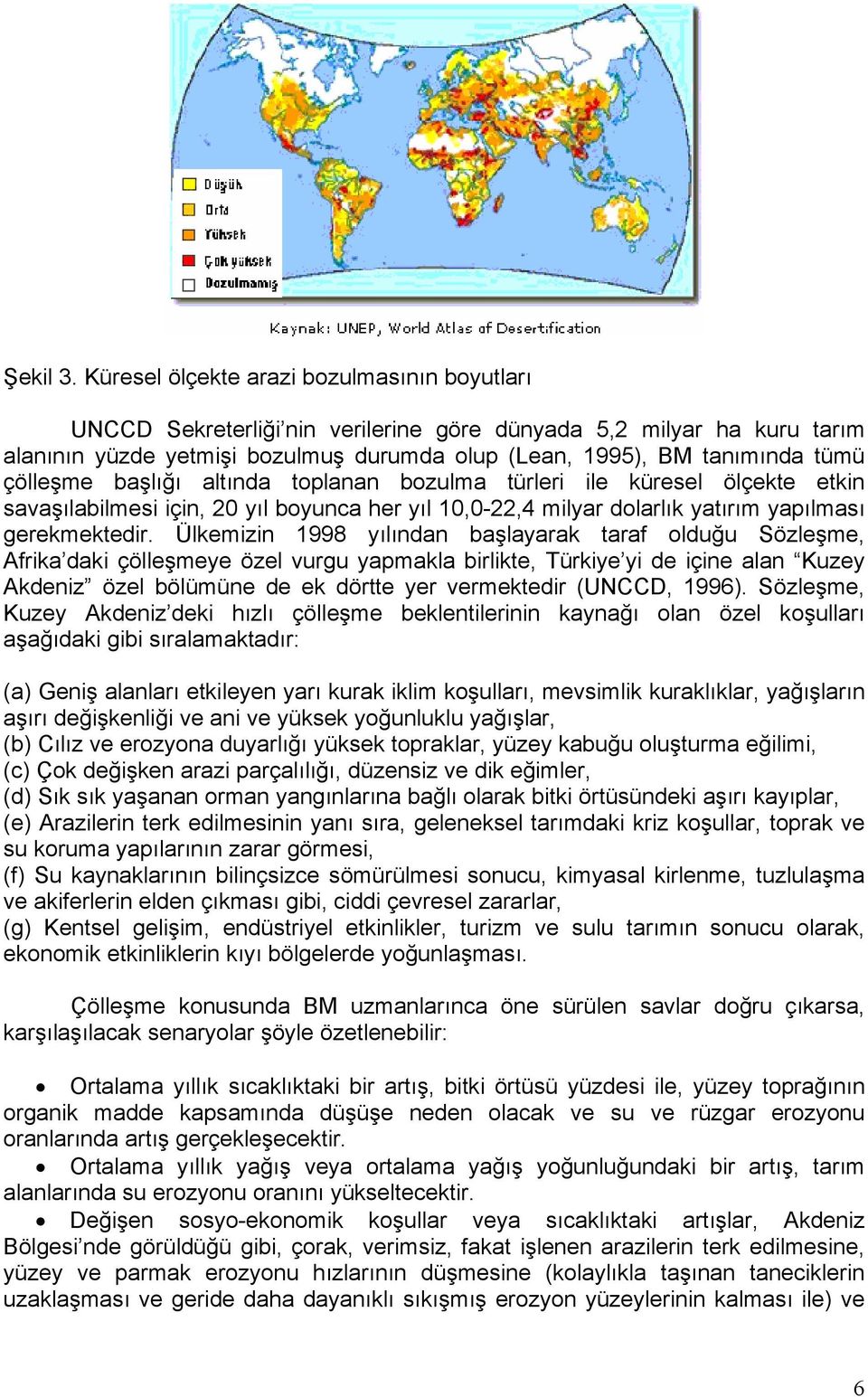 Düşük
Orta
Yüksek
Çok yüksek
Bozulmamış

Kaynak: UNEP, World Atlas of Desertification

Şekil 3. Küresel ölçekte arazi bozulmasının boyutları

UNCCD Sekreterliği'nin verilerine göre dünyada 5,2 milyar ha kuru tarım alanının yüzde yetmişi bozulmuş durumda olup (Lean, 1995), BM tanımında tümü çölleşme başlığı altında toplanan bozulma türleri ile küresel ölçekte etkin savaşılabilmesi için, 20 yıl boyunca her yıl 10,0-22,4 milyar dolarlık yatırım yapılması gerekmektedir. Ülkemizin 1998 yılından başlayarak taraf olduğu Sözleşme, Afrika'daki çölleşmeye özel vurgu yapmakla birlikte, Türkiye'yi de içine alan "Kuzey Akdeniz" özel bölümüne de ek dörtte yer vermektedir (UNCCD, 1996). Sözleşme, Kuzey Akdeniz'deki hızlı çölleşme beklentilerinin kaynağı olan özel koşulları aşağıdaki gibi sıralamaktadır:

(a) Geniş alanları etkileyen yarı kurak iklim koşulları, mevsimlik kuraklıklar, yağışların aşırı değişkenliği ve ani ve yüksek yoğunluklu yağışlar,
(b) Cılız ve erozyona duyarlığı yüksek topraklar, yüzey kabuğu oluşturma eğilimi,
(c) Çok değişken arazi parçalılığı, düzensiz ve dik eğimler,
(d) Sık sık yaşanan orman yangınlarına bağlı olarak bitki örtüsündeki aşırı kayıplar,
(e) Arazilerin terk edilmesinin yanı sıra, geleneksel tarımdaki kriz koşullar, toprak ve su koruma yapılarının zarar görmesi,
(f) Su kaynaklarının bilinçsizce sömürülmesi sonucu, kimyasal kirlenme, tuzlulaşma ve akiferlerin elden çıkması gibi, ciddi çevresel zararlar,
(g) Kentsel gelişim, endüstriyel etkinlikler, turizm ve sulu tarımın sonucu olarak, ekonomik etkinliklerin kıyı bölgelerde yoğunlaşması.

Çölleşme konusunda BM uzmanlarınca öne sürülen savlar doğru çıkarsa, karşılaşılacak senaryolar şöyle özetlenebilir:

• Ortalama yıllık sıcaklıktaki bir artış, bitki örtüsü yüzdesi ile, yüzey toprağının organik madde kapsamında düşüşe neden olacak ve su ve rüzgar erozyonu oranlarında artış gerçekleşecektir.
• Ortalama yıllık yağış veya ortalama yağış yoğunluğundaki bir artış, tarım alanlarında su erozyonu oranını yükseltecektir.
• Değişen sosyo-ekonomik koşullar veya sıcaklıktaki artışlar, Akdeniz Bölgesi'nde görüldüğü gibi, çorak, verimsiz, fakat işlenen arazilerin terk edilmesine, yüzey ve parmak erozyonu hızlarının düşmesine (kolaylıkla taşınan taneciklerin uzaklaşması ve geride daha dayanıklı sıkışmış erozyon yüzeylerinin kalması ile) ve

6